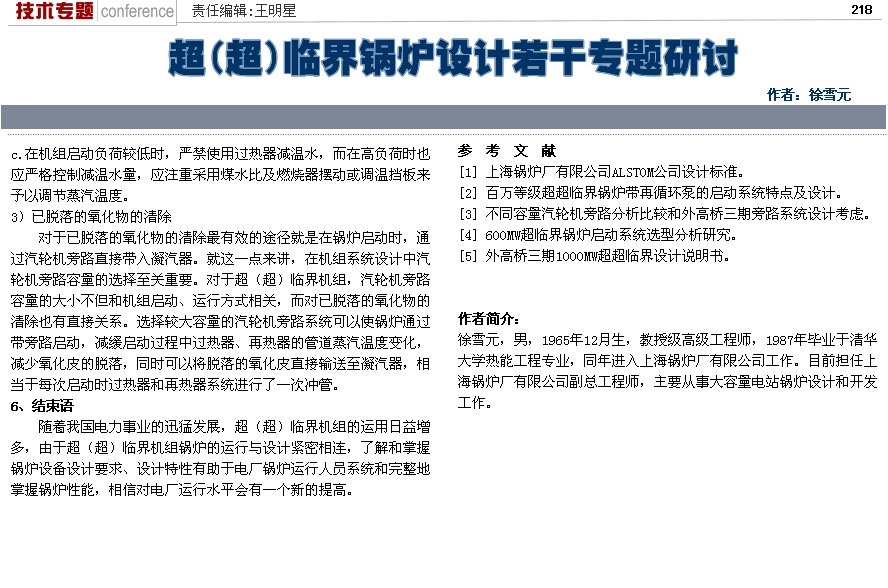 技术专题 conference 责任编辑：王明星 218

超(超)临界锅炉设计若干专题研讨

作者：徐雪元

c.在机组启动负荷较低时，严禁使用过热器减温水，而在高负荷时也应严格控制减温水量，应注重采用煤水比及燃烧器摆动或调温挡板来予以调节蒸汽温度。

3）已脱落的氧化物的清除

对于已脱落的氧化物的清除最有效的途径就是在锅炉启动时，通过汽轮机旁路直接带入凝汽器。就这一点来讲，在机组系统设计中汽轮机旁路容量的选择至关重要。对于超（超）临界机组，汽轮机旁路容量的大小不但和机组启动、运行方式相关，而对已脱落的氧化物的清除也有直接关系。选择较大容量的汽轮机旁路系统可以使锅炉通过带旁路启动，减缓启动过程中过热器、再热器的管道蒸汽温度变化，减少氧化皮的脱落，同时可以将脱落的氧化皮直接输送至凝汽器，相当于每次启动时过热器和再热器系统进行了一次冲管。

6、结束语

随着我国电力事业的迅猛发展，超（超）临界机组的运用日益增多，由于超（超）临界机组锅炉的运行与设计紧密相连，了解和掌握锅炉设备设计要求、设计特性有助于电厂锅炉运行人员系统和完整地掌握锅炉性能，相信对电厂运行水平会有一个新的提高。

参 考 文 献

[1] 上海锅炉厂有限公司ALSTOM公司设计标准。

[2] 百万等级超超临界锅炉带再循环泵的启动系统特点及设计。

[3] 不同容量汽轮机旁路分析比较和外高桥三期旁路系统设计考虑。

[4] 600MW超临界锅炉启动系统选型分析研究。

[5] 外高桥三期1000MW超超临界设计说明书。

作者简介：

徐雪元，男，1965年12月生，教授级高级工程师，1987年毕业于清华大学热能工程专业，同年进入上海锅炉厂有限公司工作。目前担任上海锅炉厂有限公司副总工程师，主要从事大容量电站锅炉设计和开发工作。